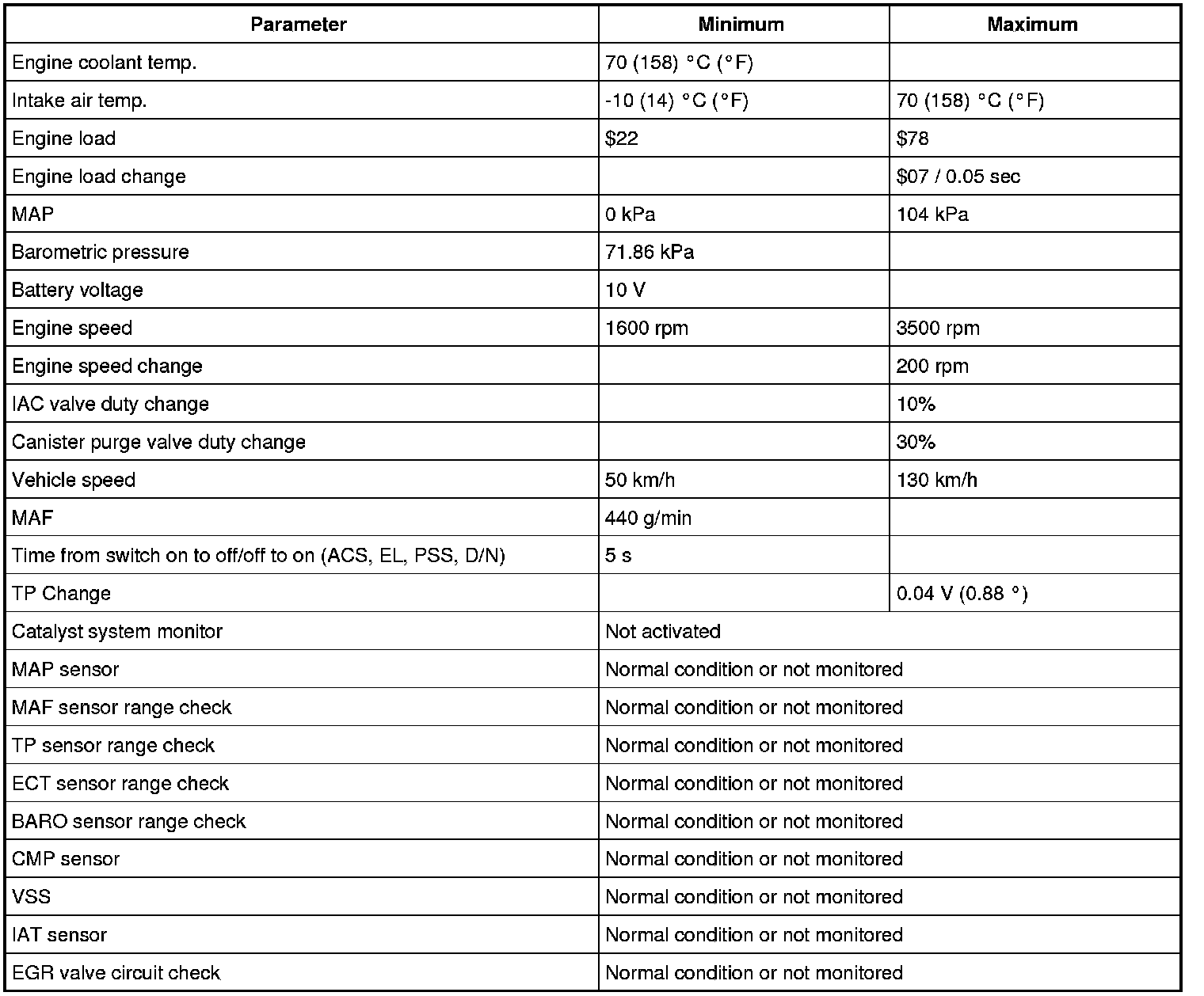 | Parameter | Minimum | Maximum |
|---|---|---|
| Engine coolant temp. | 70 (158) °C (°F) | |
| Intake air temp. | -10 (14) °C (°F) | 70 (158) °C (°F) |
| Engine load | \$22 | \$78 |
| Engine load change | | \$07 / 0.05 sec |
| MAP | 0 kPa | 104 kPa |
| Barometric pressure | 71.86 kPa | |
| Battery voltage | 10 V | |
| Engine speed | 1600 rpm | 3500 rpm |
| Engine speed change | | 200 rpm |
| IAC valve duty change | | 10% |
| Canister purge valve duty change | | 30% |
| Vehicle speed | 50 km/h | 130 km/h |
| MAF | 440 g/min | |
| Time from switch on to off/off to on (ACS, EL, PSS, D/N) | 5 s | |
| TP Change | | 0.04 V (0.88 °) |
| Catalyst system monitor | Not activated | |
| MAP sensor | Normal condition or not monitored | |
| MAF sensor range check | Normal condition or not monitored | |
| TP sensor range check | Normal condition or not monitored | |
| ECT sensor range check | Normal condition or not monitored | |
| BARO sensor range check | Normal condition or not monitored | |
| CMP sensor | Normal condition or not monitored | |
| VSS | Normal condition or not monitored | |
| IAT sensor | Normal condition or not monitored | |
| EGR valve circuit check | Normal condition or not monitored | |